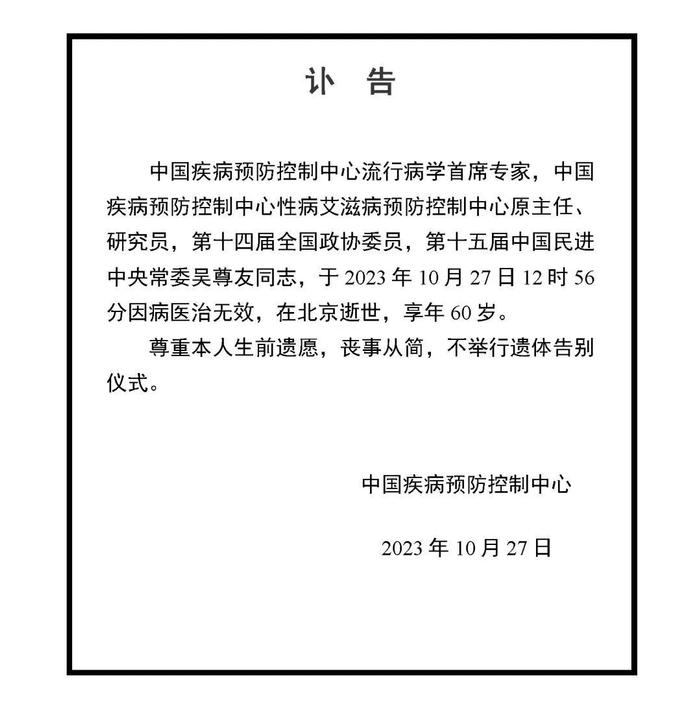 讣　告

中国疾病预防控制中心流行病学首席专家，中国疾病预防控制中心性病艾滋病预防控制中心原主任、研究员，第十四届全国政协委员，第十五届中国民进中央常委吴尊友同志，于 2023 年 10 月 27 日 12 时 56 分因病医治无效，在北京逝世，享年 60 岁。

尊重本人生前遗愿，丧事从简，不举行遗体告别仪式。

中国疾病预防控制中心

2023 年 10 月 27 日